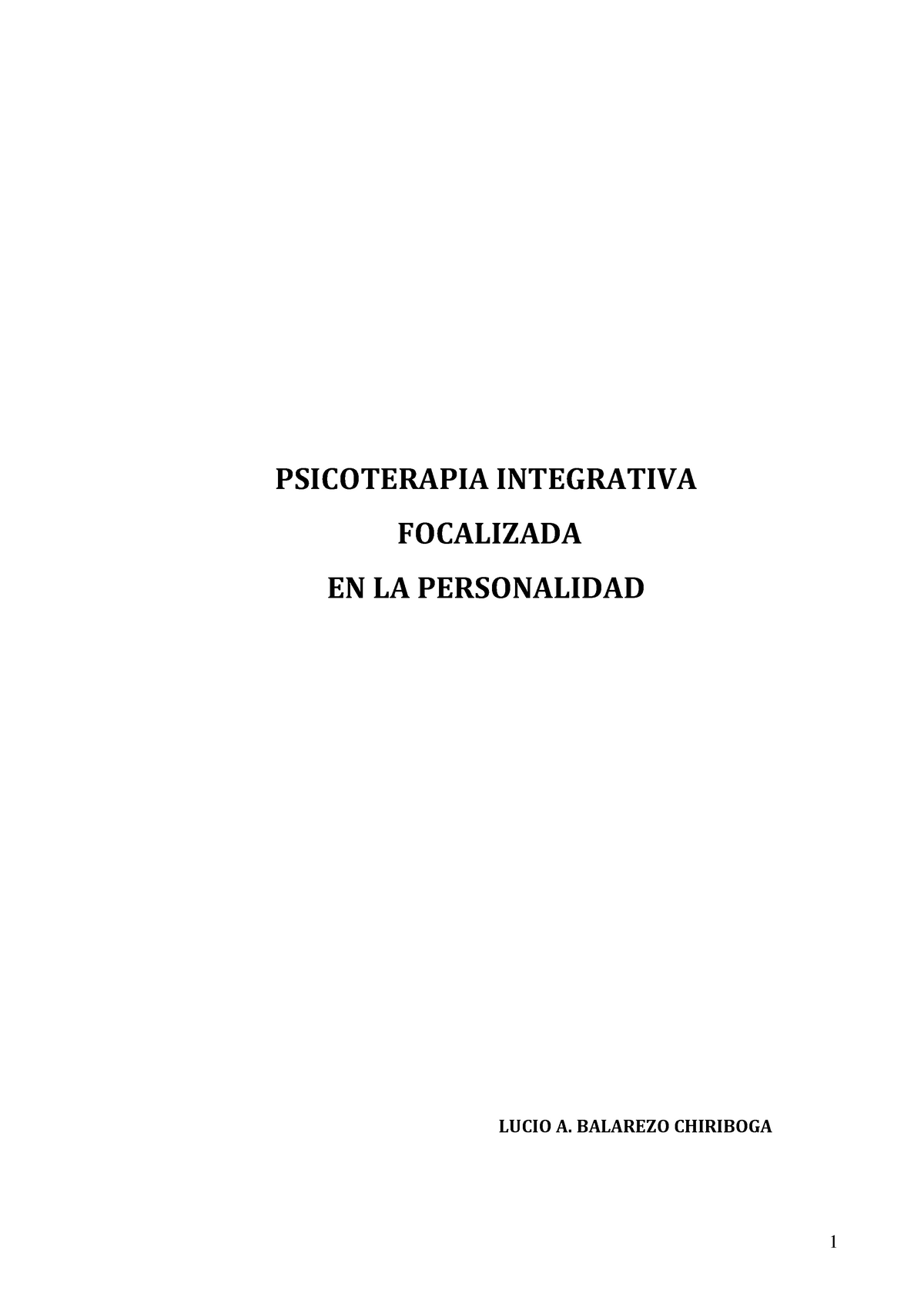 PSICOTERAPIA INTEGRATIVA
FOCALIZADA
EN LA PERSONALIDAD

LUCIO A. BALAREZO CHIRIBOGA

1